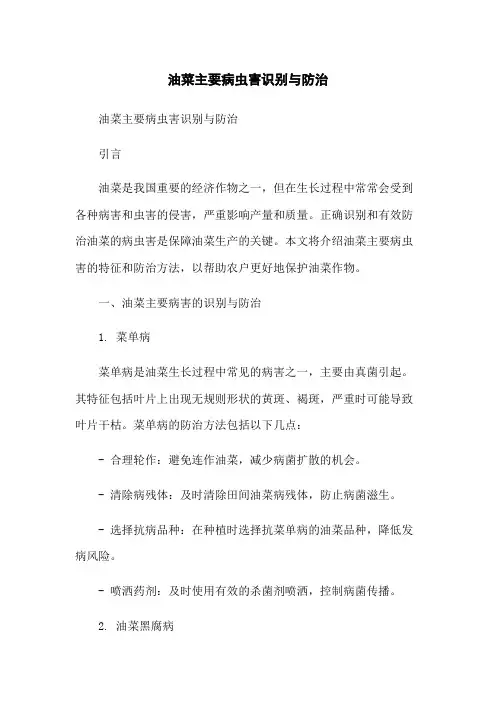 油菜主要病虫害识别与防治

油菜主要病虫害识别与防治

引言

油菜是我国重要的经济作物之一，但在生长过程中常常会受到各种病害和虫害的侵害，严重影响产量和质量。正确识别和有效防治油菜的病虫害是保障油菜生产的关键。本文将介绍油菜主要病虫害的特征和防治方法，以帮助农户更好地保护油菜作物。

一、油菜主要病害的识别与防治

1. 菜单病

菜单病是油菜生长过程中常见的病害之一，主要由真菌引起。其特征包括叶片上出现无规则形状的黄斑、褐斑，严重时可能导致叶片干枯。菜单病的防治方法包括以下几点：

- 合理轮作：避免连作油菜，减少病菌扩散的机会。

- 清除病残体：及时清除田间油菜病残体，防止病菌滋生。

- 选择抗病品种：在种植时选择抗菜单病的油菜品种，降低发病风险。

- 喷洒药剂：及时使用有效的杀菌剂喷洒，控制病菌传播。

2. 油菜黑腐病